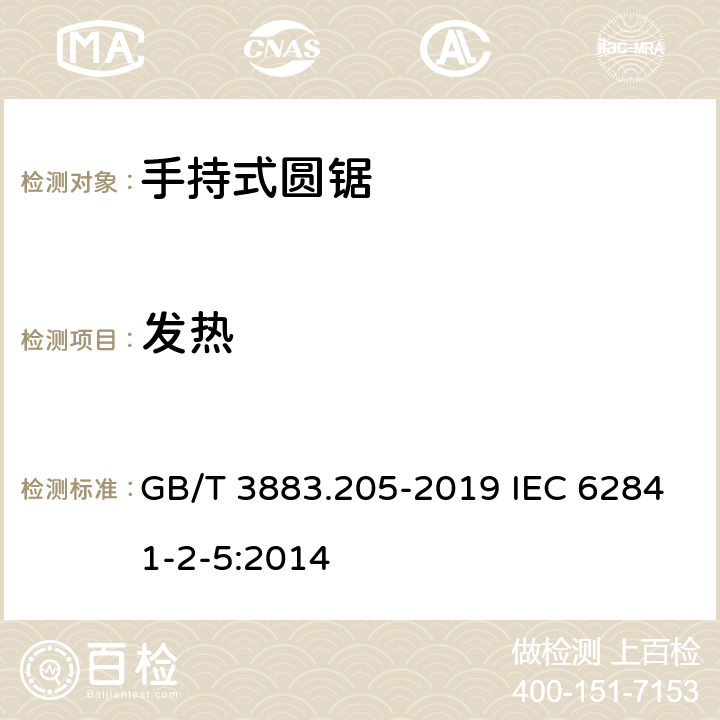 MA CNAS ilac-MRA

检测对象： 手持式圆锯

检测项目： 发热

检测标准： GB/T 3883.205-2019 IEC 62841-2-5:2014

百检 Baijiantest.com

做检测 上百检
400-151-7153